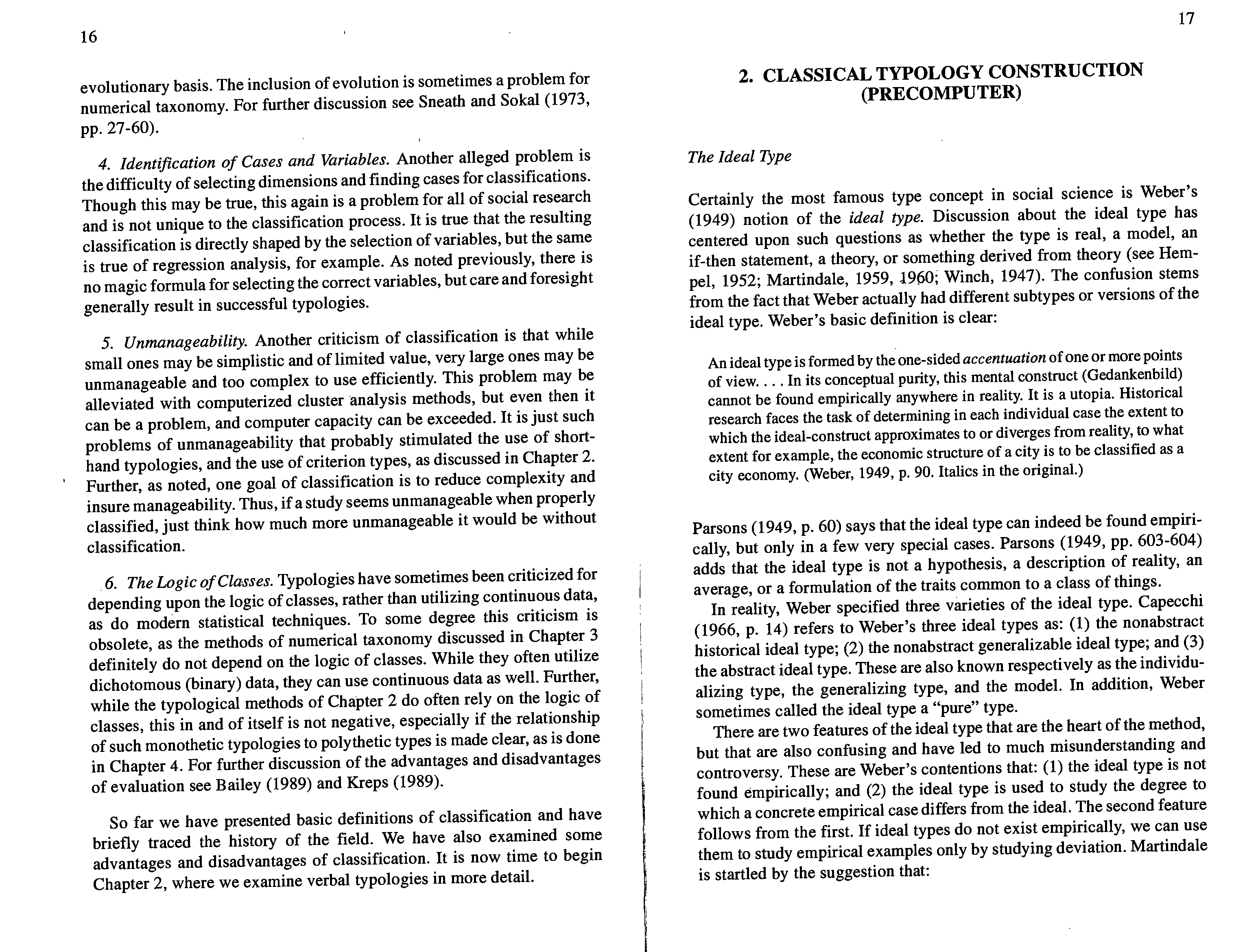 16

evolutionary basis. The inclusion of evolution is sometimes a problem for numerical taxonomy. For further discussion see Sneath and Sokal (1973, pp. 27-60).

4. Identification of Cases and Variables. Another alleged problem is the difficulty of selecting dimensions and finding cases for classifications. Though this may be true, this again is a problem for all of social research and is not unique to the classification process. It is true that the resulting classification is directly shaped by the selection of variables, but the same is true of regression analysis, for example. As noted previously, there is no magic formula for selecting the correct variables, but care and foresight generally result in successful typologies.

5. Unmanageability. Another criticism of classification is that while small ones may be simplistic and of limited value, very large ones may be unmanageable and too complex to use efficiently. This problem may be alleviated with computerized cluster analysis methods, but even then it can be a problem, and computer capacity can be exceeded. It is just such problems of unmanageability that probably stimulated the use of shorthand typologies, and the use of criterion types, as discussed in Chapter 2. Further, as noted, one goal of classification is to reduce complexity and insure manageability. Thus, if a study seems unmanageable when properly classified, just think how much more unmanageable it would be without classification.

6. The Logic of Classes. Typologies have sometimes been criticized for depending upon the logic of classes, rather than utilizing continuous data, as do modern statistical techniques. To some degree this criticism is obsolete, as the methods of numerical taxonomy discussed in Chapter 3 definitely do not depend on the logic of classes. While they often utilize dichotomous (binary) data, they can use continuous data as well. Further, while the typological methods of Chapter 2 do often rely on the logic of classes, this in and of itself is not negative, especially if the relationship of such monothetic typologies to polythetic types is made clear, as is done in Chapter 4. For further discussion of the advantages and disadvantages of evaluation see Bailey (1989) and Kreps (1989).

So far we have presented basic definitions of classification and have briefly traced the history of the field. We have also examined some advantages and disadvantages of classification. It is now time to begin Chapter 2, where we examine verbal typologies in more detail.

17

2. CLASSICAL TYPOLOGY CONSTRUCTION (PRECOMPUTER)

The Ideal Type

Certainly the most famous type concept in social science is Weber's (1949) notion of the ideal type. Discussion about the ideal type has centered upon such questions as whether the type is real, a model, an if-then statement, a theory, or something derived from theory (see Hempel, 1952; Martindale, 1959, 1960; Winch, 1947). The confusion stems from the fact that Weber actually had different subtypes or versions of the ideal type. Weber's basic definition is clear:

An ideal type is formed by the one-sided accentuation of one or more points of view. . . . In its conceptual purity, this mental construct (Gedankenbild) cannot be found empirically anywhere in reality. It is a utopia. Historical research faces the task of determining in each individual case the extent to which the ideal-construct approximates to or diverges from reality, to what extent for example, the economic structure of a city is to be classified as a city economy. (Weber, 1949, p. 90. Italics in the original.)

Parsons (1949, p. 60) says that the ideal type can indeed be found empirically, but only in a few very special cases. Parsons (1949, pp. 603-604) adds that the ideal type is not a hypothesis, a description of reality, an average, or a formulation of the traits common to a class of things.

In reality, Weber specified three varieties of the ideal type. Capecchi (1966, p. 14) refers to Weber's three ideal types as: (1) the nonabstract historical ideal type; (2) the nonabstract generalizable ideal type; and (3) the abstract ideal type. These are also known respectively as the individualizing type, the generalizing type, and the model. In addition, Weber sometimes called the ideal type a "pure" type.

There are two features of the ideal type that are the heart of the method, but that are also confusing and have led to much misunderstanding and controversy. These are Weber's contentions that: (1) the ideal type is not found empirically; and (2) the ideal type is used to study the degree to which a concrete empirical case differs from the ideal. The second feature follows from the first. If ideal types do not exist empirically, we can use them to study empirical examples only by studying deviation. Martindale is startled by the suggestion that: